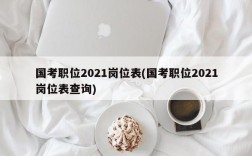 国考职位2021岗位表(国考职位2021岗位表查询)